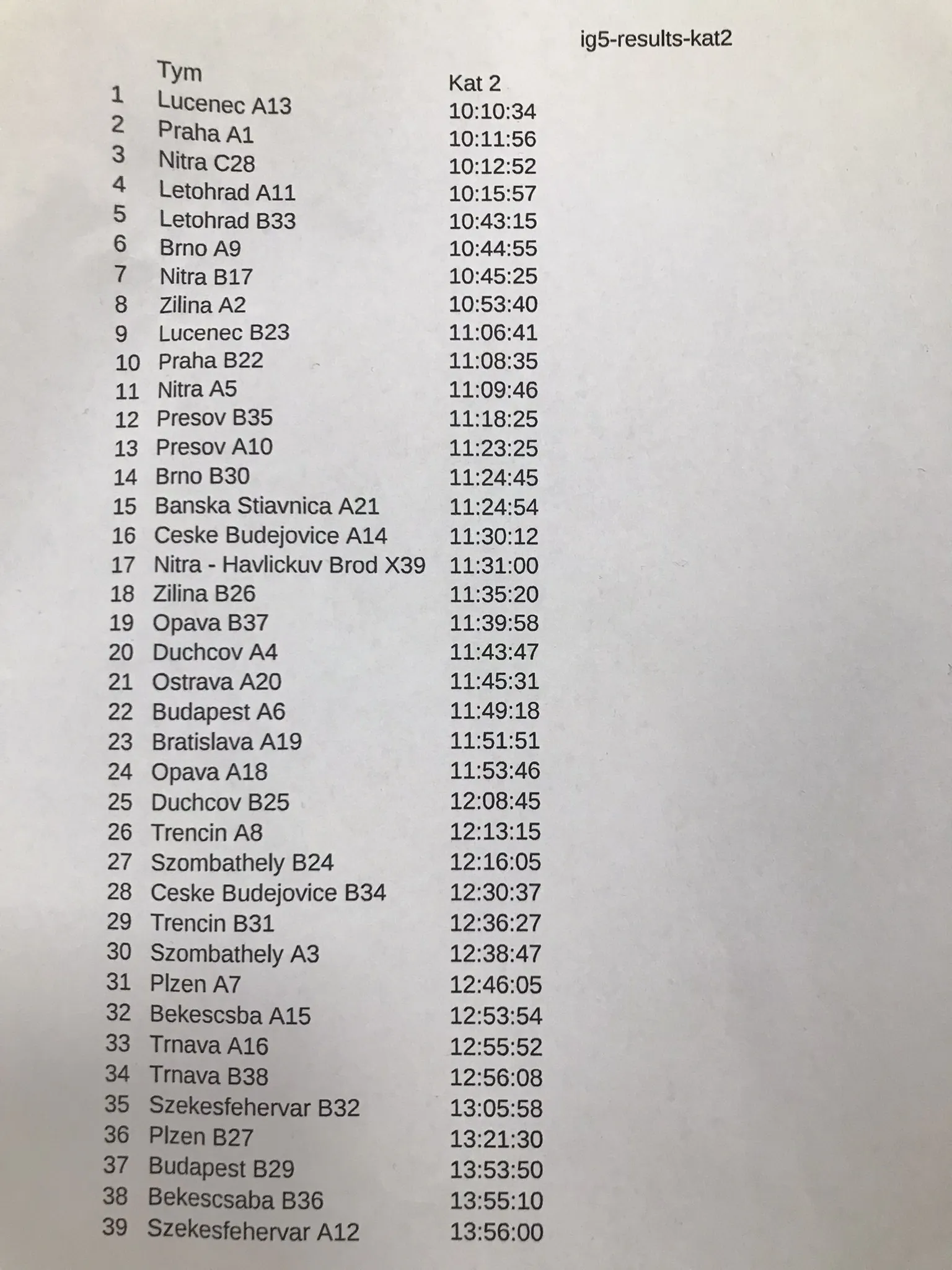 ig5-results-kat2

|  | Tym | Kat 2 |
|---|---|---|
| 1 | Lucenec A13 | 10:10:34 |
| 2 | Praha A1 | 10:11:56 |
| 3 | Nitra C28 | 10:12:52 |
| 4 | Letohrad A11 | 10:15:57 |
| 5 | Letohrad B33 | 10:43:15 |
| 6 | Brno A9 | 10:44:55 |
| 7 | Nitra B17 | 10:45:25 |
| 8 | Zilina A2 | 10:53:40 |
| 9 | Lucenec B23 | 11:06:41 |
| 10 | Praha B22 | 11:08:35 |
| 11 | Nitra A5 | 11:09:46 |
| 12 | Presov B35 | 11:18:25 |
| 13 | Presov A10 | 11:23:25 |
| 14 | Brno B30 | 11:24:45 |
| 15 | Banska Stiavnica A21 | 11:24:54 |
| 16 | Ceske Budejovice A14 | 11:30:12 |
| 17 | Nitra - Havlickuv Brod X39 | 11:31:00 |
| 18 | Zilina B26 | 11:35:20 |
| 19 | Opava B37 | 11:39:58 |
| 20 | Duchcov A4 | 11:43:47 |
| 21 | Ostrava A20 | 11:45:31 |
| 22 | Budapest A6 | 11:49:18 |
| 23 | Bratislava A19 | 11:51:51 |
| 24 | Opava A18 | 11:53:46 |
| 25 | Duchcov B25 | 12:08:45 |
| 26 | Trencin A8 | 12:13:15 |
| 27 | Szombathely B24 | 12:16:05 |
| 28 | Ceske Budejovice B34 | 12:30:37 |
| 29 | Trencin B31 | 12:36:27 |
| 30 | Szombathely A3 | 12:38:47 |
| 31 | Plzen A7 | 12:46:05 |
| 32 | Bekescsba A15 | 12:53:54 |
| 33 | Trnava A16 | 12:55:52 |
| 34 | Trnava B38 | 12:56:08 |
| 35 | Szekesfehervar B32 | 13:05:58 |
| 36 | Plzen B27 | 13:21:30 |
| 37 | Budapest B29 | 13:53:50 |
| 38 | Bekescsaba B36 | 13:55:10 |
| 39 | Szekesfehervar A12 | 13:56:00 |